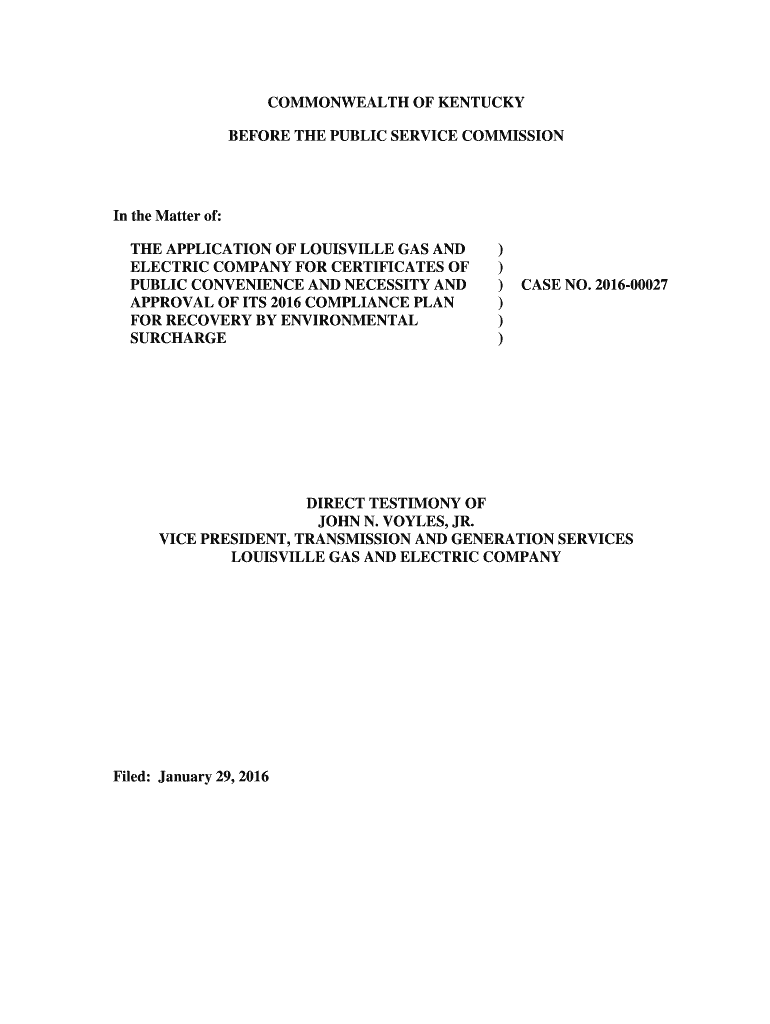 COMMONWEALTH OF KENTUCKY

BEFORE THE PUBLIC SERVICE COMMISSION

In the Matter of:

THE APPLICATION OF LOUISVILLE GAS AND ELECTRIC COMPANY FOR CERTIFICATES OF PUBLIC CONVENIENCE AND NECESSITY AND APPROVAL OF ITS 2016 COMPLIANCE PLAN FOR RECOVERY BY ENVIRONMENTAL SURCHARGE ) ) ) ) ) ) CASE NO. 2016-00027

DIRECT TESTIMONY OF
JOHN N. VOYLES, JR.
VICE PRESIDENT, TRANSMISSION AND GENERATION SERVICES
LOUISVILLE GAS AND ELECTRIC COMPANY

Filed: January 29, 2016